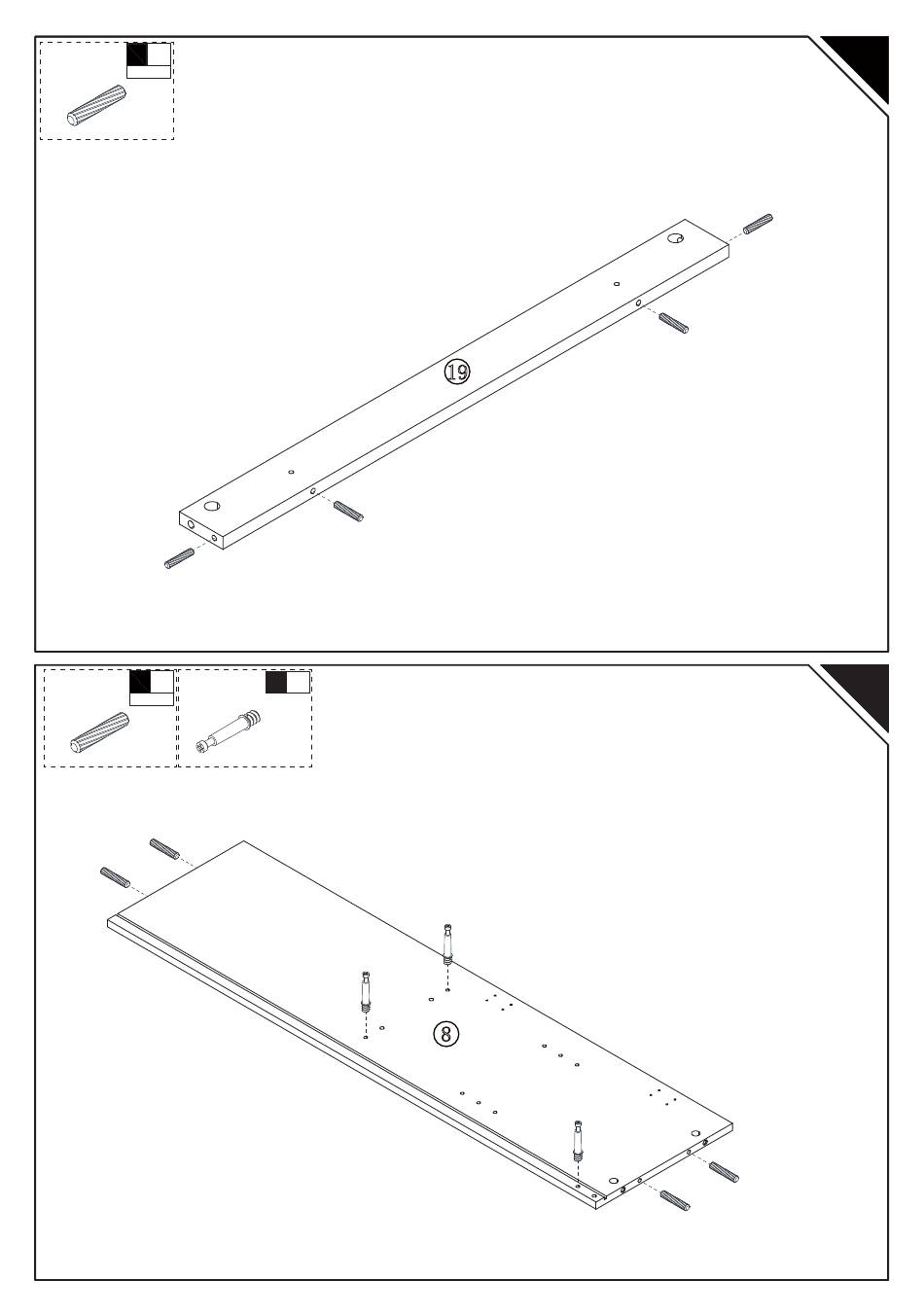 19

8